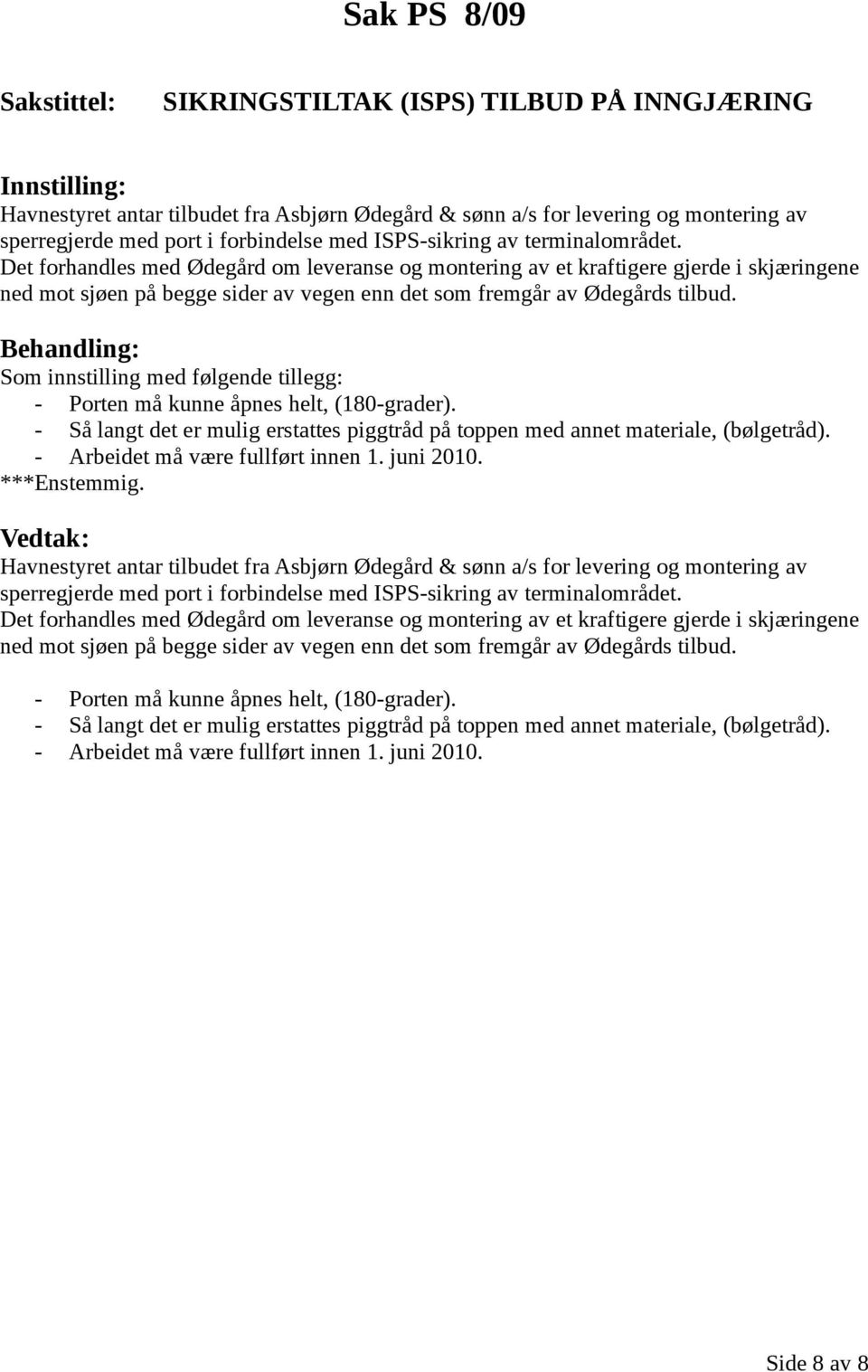 Sak PS 8/09

Sakstittel: SIKRINGSTILTAK (ISPS) TILBUD PÅ INNGJÆRING

Innstilling:
Havnestyret antar tilbudet fra Asbjørn Ødegård & sønn a/s for levering og montering av sperregjerde med port i forbindelse med ISPS-sikring av terminalområdet.
Det forhandles med Ødegård om leveranse og montering av et kraftigere gjerde i skjæringene ned mot sjøen på begge sider av vegen enn det som fremgår av Ødegårds tilbud.

Behandling:
Som innstilling med følgende tillegg:
- Porten må kunne åpnes helt, (180-grader).
- Så langt det er mulig erstattes piggtråd på toppen med annet materiale, (bølgetråd).
- Arbeidet må være fullført innen 1. juni 2010.
***Enstemmig.

Vedtak:
Havnestyret antar tilbudet fra Asbjørn Ødegård & sønn a/s for levering og montering av sperregjerde med port i forbindelse med ISPS-sikring av terminalområdet.
Det forhandles med Ødegård om leveranse og montering av et kraftigere gjerde i skjæringene ned mot sjøen på begge sider av vegen enn det som fremgår av Ødegårds tilbud.

- Porten må kunne åpnes helt, (180-grader).
- Så langt det er mulig erstattes piggtråd på toppen med annet materiale, (bølgetråd).
- Arbeidet må være fullført innen 1. juni 2010.

Side 8 av 8